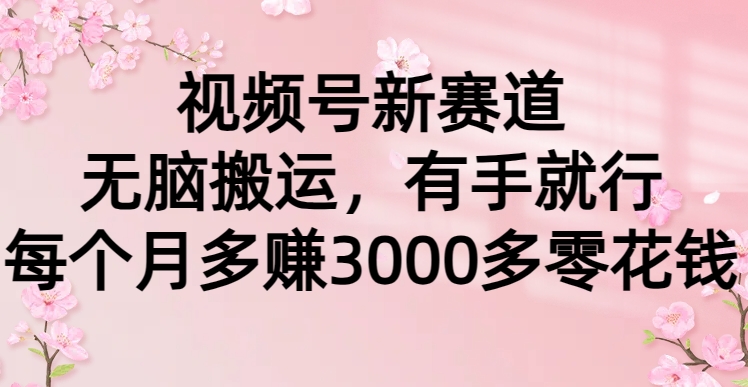 视频号新赛道
无脑搬运，有手就行
每个月多赚3000多零花钱